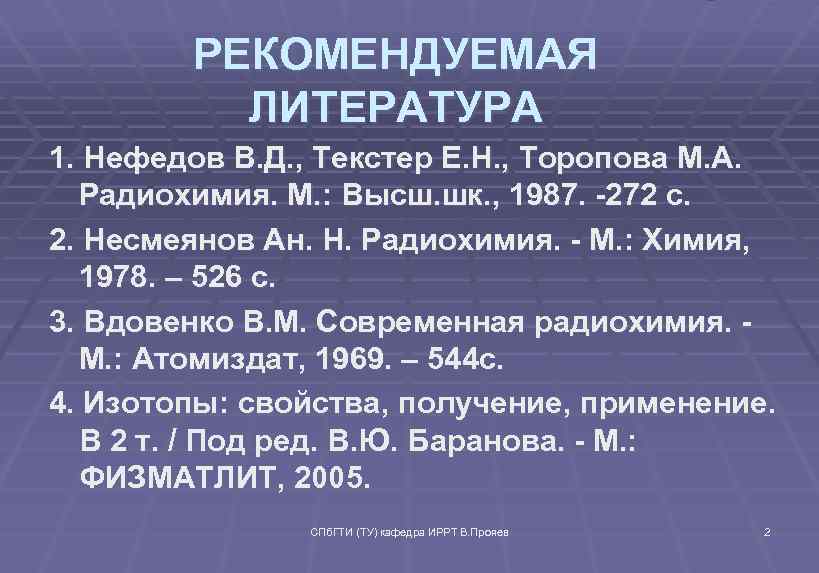 РЕКОМЕНДУЕМАЯ ЛИТЕРАТУРА

1. Нефедов В.Д., Текстер Е.Н., Торопова М.А. Радиохимия. М.: Высш.шк., 1987. -272 с.

2. Несмеянов Ан. Н. Радиохимия. - М.: Химия, 1978. – 526 с.

3. Вдовенко В.М. Современная радиохимия. - М.: Атомиздат, 1969. – 544с.

4. Изотопы: свойства, получение, применение. В 2 т. / Под ред. В.Ю. Баранова. - М.: ФИЗМАТЛИТ, 2005.

СПбГТИ (ТУ) кафедра ИРРТ В.Прояев

2